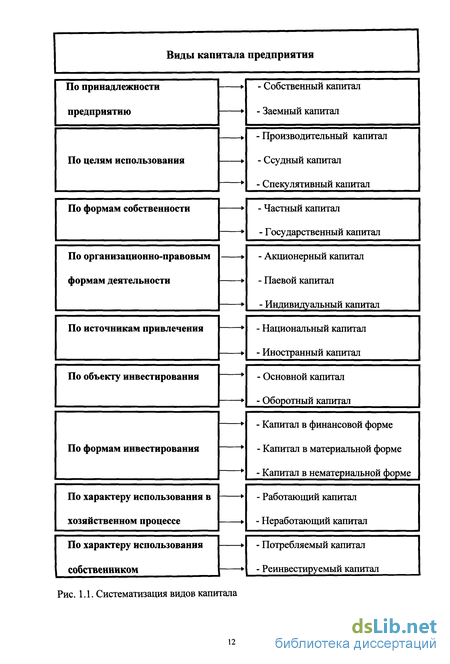 Виды капитала предприятия

По принадлежности предприятию
- Собственный капитал
- Заемный капитал

По целям использования
- Производительный капитал
- Ссудный капитал
- Спекулятивный капитал

По формам собственности
- Частный капитал
- Государственный капитал

По организационно-правовым формам деятельности
- Акционерный капитал
- Паевой капитал
- Индивидуальный капитал

По источникам привлечения
- Национальный капитал
- Иностранный капитал

По объекту инвестирования
- Основной капитал
- Оборотный капитал

По формам инвестирования
- Капитал в финансовой форме
- Капитал в материальной форме
- Капитал в нематериальной форме

По характеру использования в хозяйственном процессе
- Работающий капитал
- Неработающий капитал

По характеру использования собственником
- Потребляемый капитал
- Реинвестируемый капитал

Рис. 1.1. Систематизация видов капитала

12

dsLib.net
библиотека диссертаций